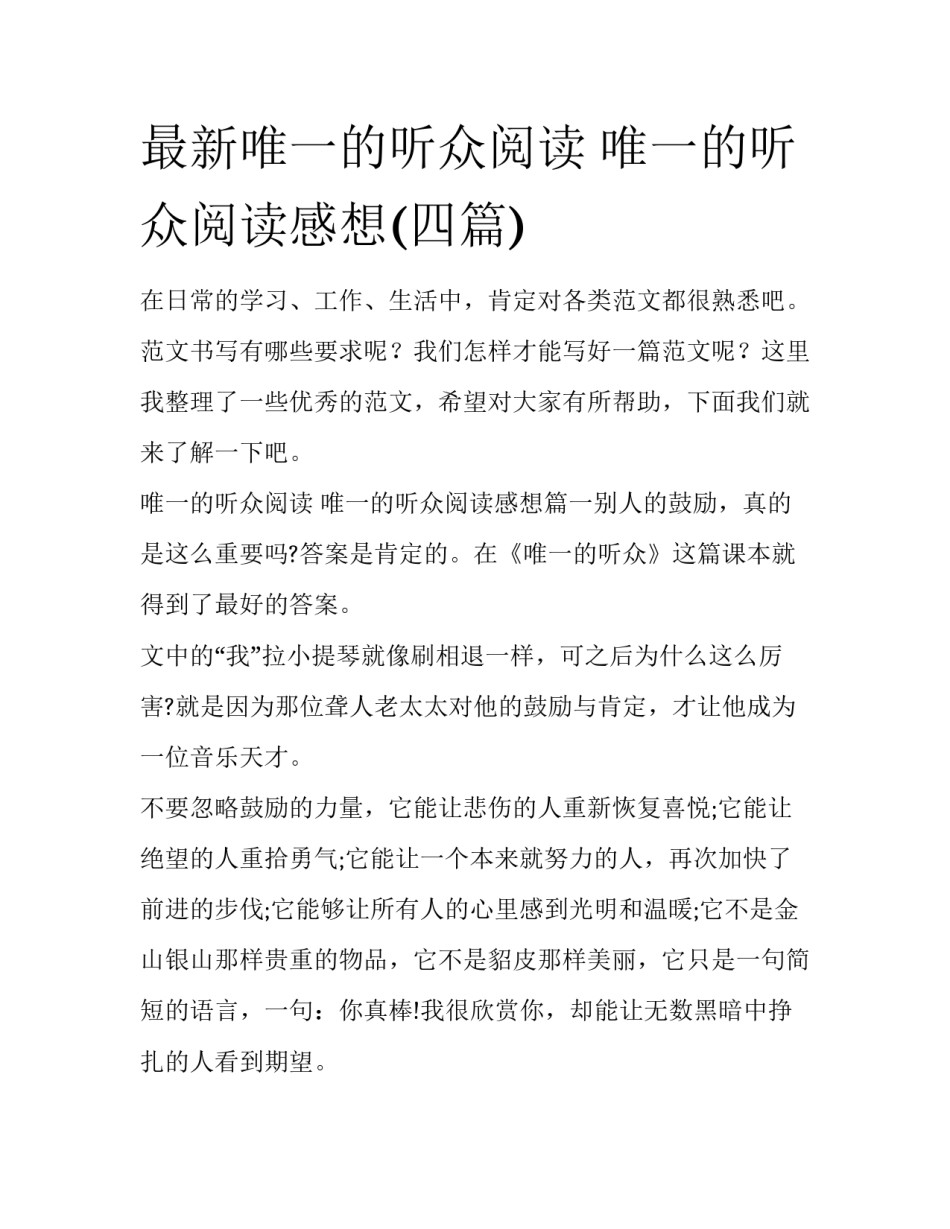 最新唯一的听众阅读 唯一的听众阅读感想(四篇)

在日常的学习、工作、生活中，肯定对各类范文都很熟悉吧。范文书写有哪些要求呢？我们怎样才能写好一篇范文呢？这里我整理了一些优秀的范文，希望对大家有所帮助，下面我们就来了解一下吧。

唯一的听众阅读 唯一的听众阅读感想篇一别人的鼓励，真的是这么重要吗?答案是肯定的。在《唯一的听众》这篇课本就得到了最好的答案。

文中的“我”拉小提琴就像刷相退一样，可之后为什么这么厉害?就是因为那位聋人老太太对他的鼓励与肯定，才让他成为一位音乐天才。

不要忽略鼓励的力量，它能让悲伤的人重新恢复喜悦;它能让绝望的人重拾勇气;它能让一个本来就努力的人，再次加快了前进的步伐;它能够让所有人的心里感到光明和温暖;它不是金山银山那样贵重的物品，它不是貂皮那样美丽，它只是一句简短的语言，一句：你真棒!我很欣赏你，却能让无数黑暗中挣扎的人看到期望。